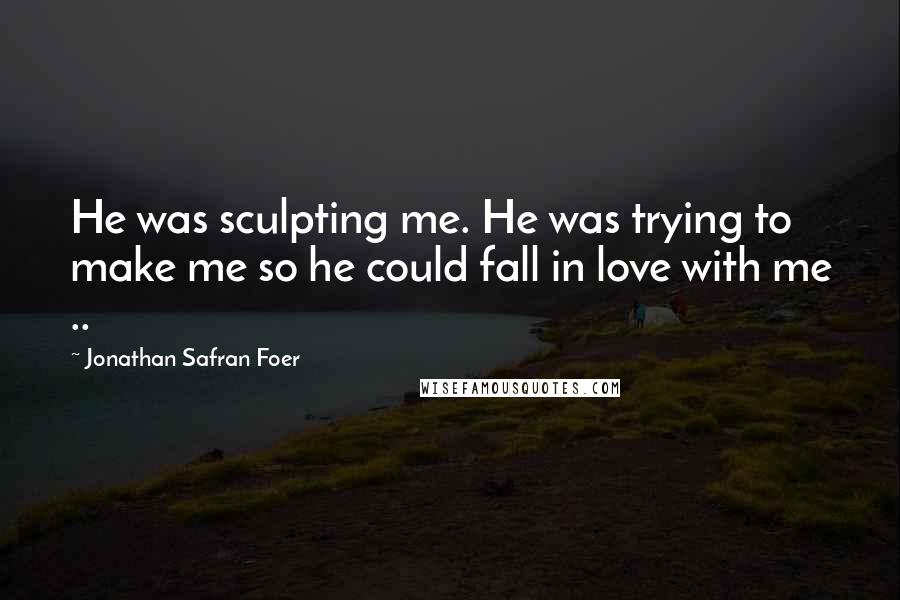 He was sculpting me. He was trying to make me so he could fall in love with me ..

~ Jonathan Safran Foer

WISEFAMOUSQUOTES.COM